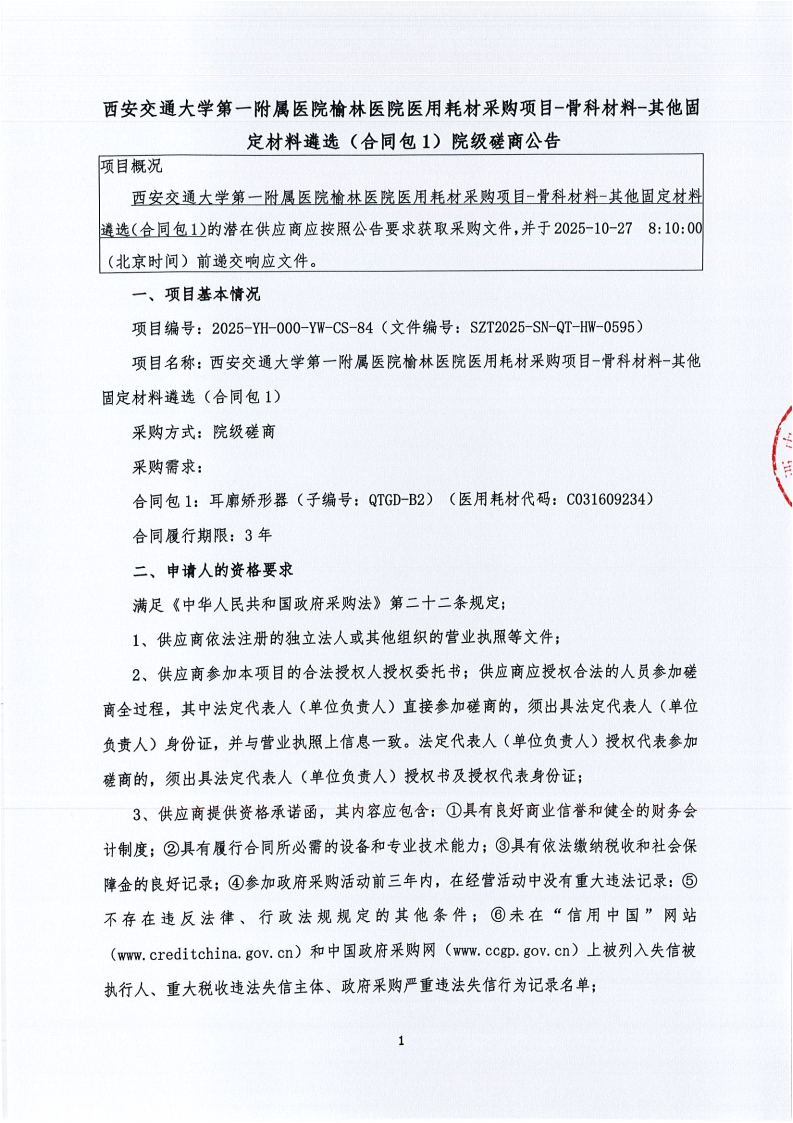 西安交通大学第一附属医院榆林医院医用耗材采购项目-骨科材料-其他固定材料遴选（合同包1）院级磋商公告

项目概况

西安交通大学第一附属医院榆林医院医用耗材采购项目-骨科材料-其他固定材料遴选(合同包1)的潜在供应商应按照公告要求获取采购文件,并于2025-10-27　8:10:00（北京时间）前递交响应文件。

一、项目基本情况

项目编号：2025-YH-000-YW-CS-84（文件编号：SZT2025-SN-QT-HW-0595）

项目名称：西安交通大学第一附属医院榆林医院医用耗材采购项目-骨科材料-其他固定材料遴选（合同包1）

采购方式：院级磋商

采购需求：

合同包1：耳廓矫形器（子编号：QTGD-B2）（医用耗材代码：C031609234）

合同履行期限：3年

二、申请人的资格要求

满足《中华人民共和国政府采购法》第二十二条规定；

1、供应商依法注册的独立法人或其他组织的营业执照等文件；

2、供应商参加本项目的合法授权人授权委托书；供应商应授权合法的人员参加磋商全过程，其中法定代表人（单位负责人）直接参加磋商的，须出具法定代表人（单位负责人）身份证，并与营业执照上信息一致。法定代表人（单位负责人）授权代表参加磋商的，须出具法定代表人（单位负责人）授权书及授权代表身份证；

3、供应商提供资格承诺函，其内容应包含：①具有良好商业信誉和健全的财务会计制度；②具有履行合同所必需的设备和专业技术能力；③具有依法缴纳税收和社会保障金的良好记录；④参加政府采购活动前三年内，在经营活动中没有重大违法记录；⑤不存在违反法律、行政法规规定的其他条件；⑥未在“信用中国”网站（www.creditchina.gov.cn）和中国政府采购网（www.ccgp.gov.cn）上被列入失信被执行人、重大税收违法失信主体、政府采购严重违法失信行为记录名单；

1